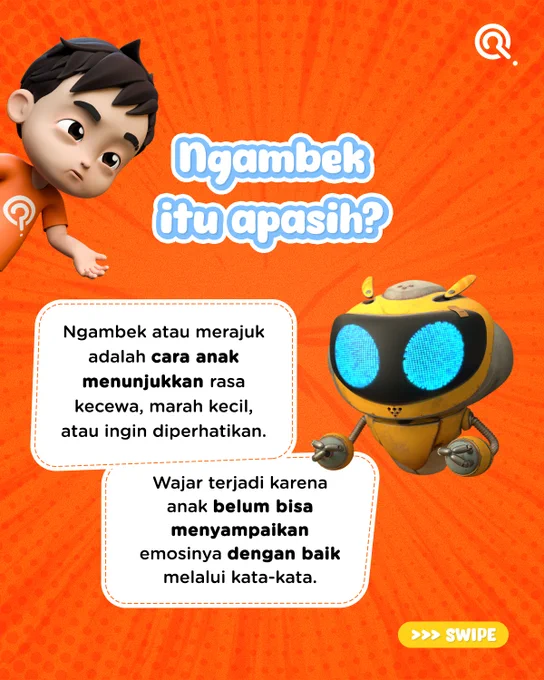 Ngambek itu apasih?

Ngambek atau merajuk adalah cara anak menunjukkan rasa kecewa, marah kecil, atau ingin diperhatikan.

Wajar terjadi karena anak belum bisa menyampaikan emosinya dengan baik melalui kata-kata.

>>> SWIPE